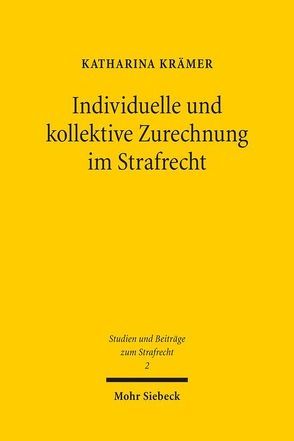 KATHARINA KRÄMER

Individuelle und kollektive Zurechnung im Strafrecht

Studien und Beiträge zum Strafrecht
2

Mohr Siebeck